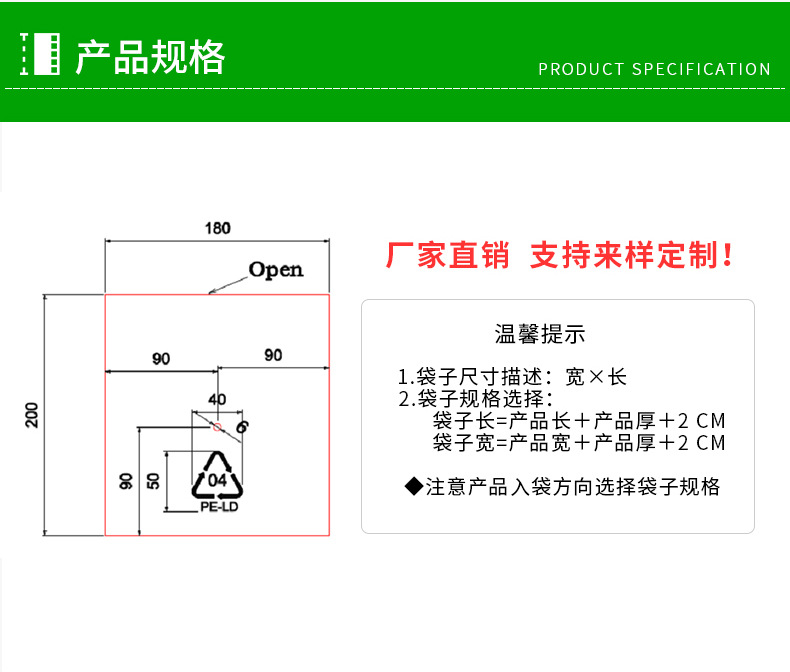 产品规格

PRODUCT SPECIFICATION

180

Open

200

90

90

40

6

90

50

04

PE-LD

厂家直销 支持来样定制!

温馨提示

1.袋子尺寸描述：宽×长
2.袋子规格选择：
袋子长=产品长＋产品厚＋2 CM
袋子宽=产品宽＋产品厚＋2 CM

◆注意产品入袋方向选择袋子规格